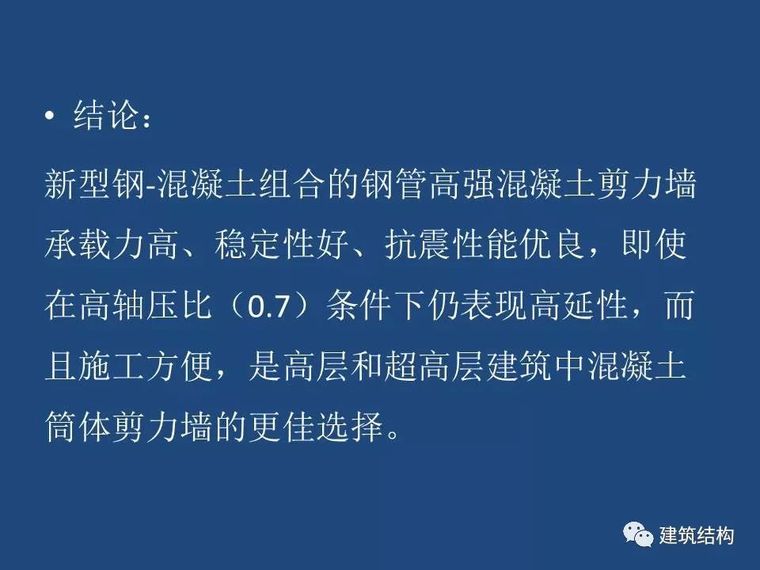 • 结论：

新型钢-混凝土组合的钢管高强混凝土剪力墙承载力高、稳定性好、抗震性能优良，即使在高轴压比（0.7）条件下仍表现高延性，而且施工方便，是高层和超高层建筑中混凝土筒体剪力墙的更佳选择。

建筑结构